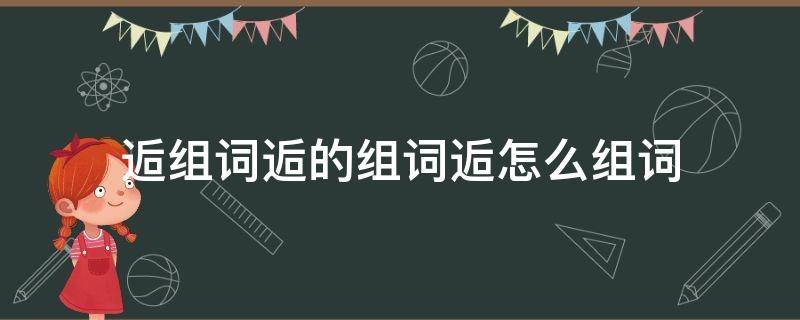 逅组词逅的组词逅怎么组词